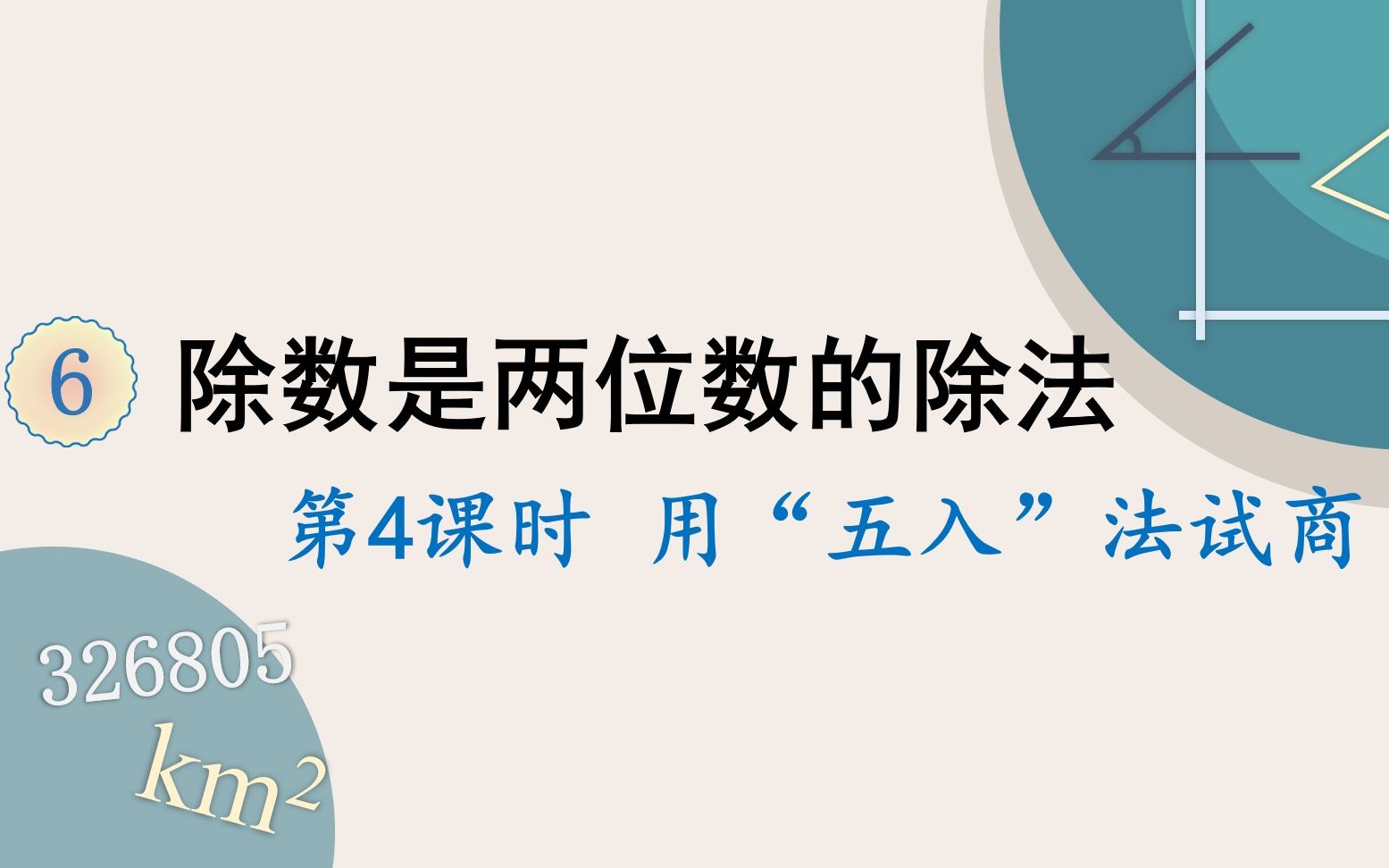 6 除数是两位数的除法

第4课时 用“五入”法试商

326805

$km^2$